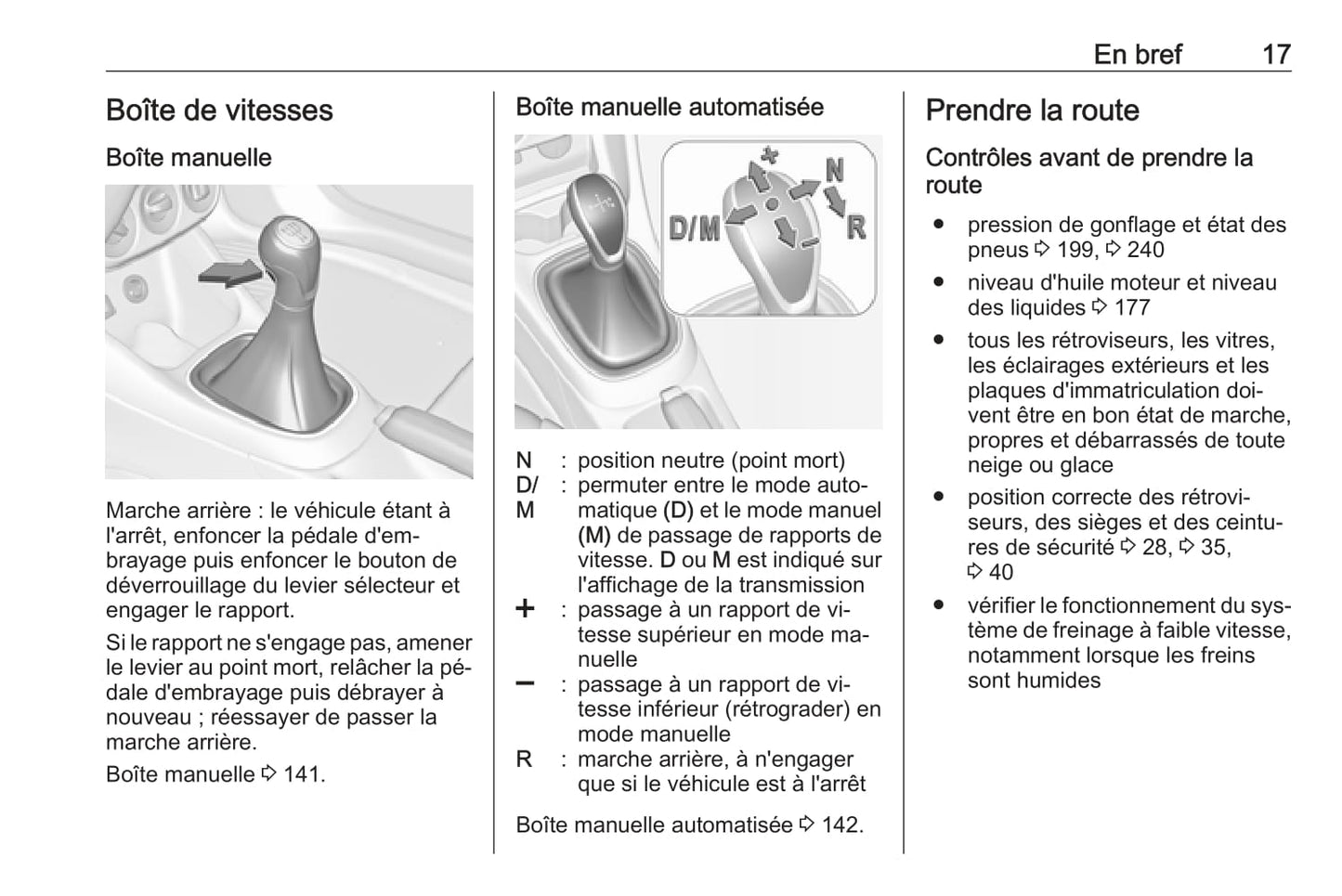 En bref 17

Boîte de vitesses

Boîte manuelle

Marche arrière : le véhicule étant à l'arrêt, enfoncer la pédale d'embrayage puis enfoncer le bouton de déverrouillage du levier sélecteur et engager le rapport.

Si le rapport ne s'engage pas, amener le levier au point mort, relâcher la pédale d'embrayage puis débrayer à nouveau ; réessayer de passer la marche arrière.

Boîte manuelle ⇨ 141.

Boîte manuelle automatisée

D/M
+
N
R
−

N : position neutre (point mort)
D/M : permuter entre le mode automatique (D) et le mode manuel (M) de passage de rapports de vitesse. D ou M est indiqué sur l'affichage de la transmission
+ : passage à un rapport de vitesse supérieur en mode manuelle
− : passage à un rapport de vitesse inférieur (rétrograder) en mode manuelle
R : marche arrière, à n'engager que si le véhicule est à l'arrêt

Boîte manuelle automatisée ⇨ 142.

Prendre la route

Contrôles avant de prendre la route

● pression de gonflage et état des pneus ⇨ 199, ⇨ 240
● niveau d'huile moteur et niveau des liquides ⇨ 177
● tous les rétroviseurs, les vitres, les éclairages extérieurs et les plaques d'immatriculation doivent être en bon état de marche, propres et débarrassés de toute neige ou glace
● position correcte des rétroviseurs, des sièges et des ceintures de sécurité ⇨ 28, ⇨ 35, ⇨ 40
● vérifier le fonctionnement du système de freinage à faible vitesse, notamment lorsque les freins sont humides